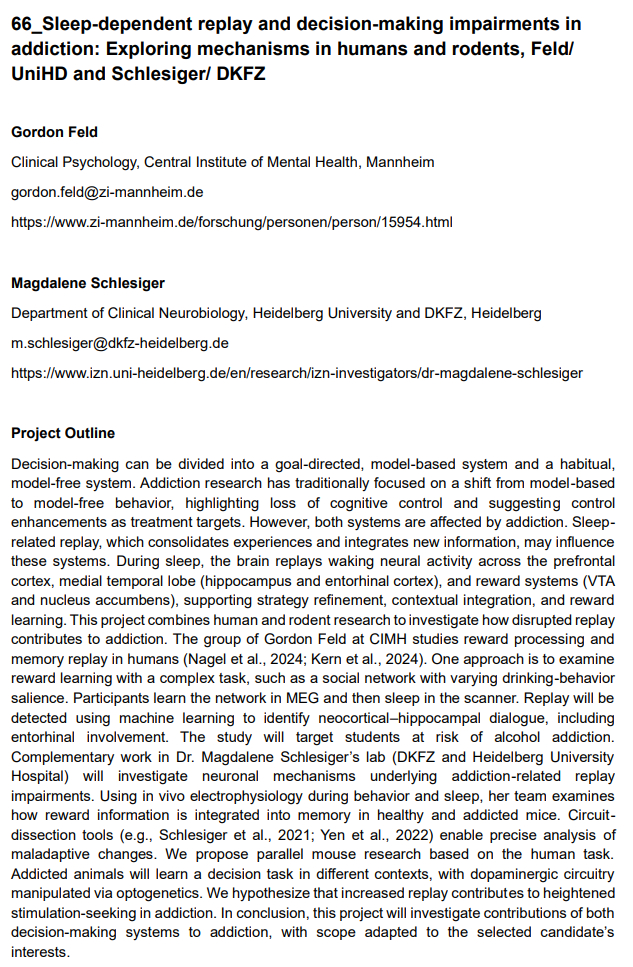 66_Sleep-dependent replay and decision-making impairments in addiction: Exploring mechanisms in humans and rodents, Feld/ UniHD and Schlesiger/ DKFZ

Gordon Feld

Clinical Psychology, Central Institute of Mental Health, Mannheim

gordon.feld@zi-mannheim.de

https://www.zi-mannheim.de/forschung/personen/person/15954.html

Magdalene Schlesiger

Department of Clinical Neurobiology, Heidelberg University and DKFZ, Heidelberg

m.schlesiger@dkfz-heidelberg.de

https://www.izn.uni-heidelberg.de/en/research/izn-investigators/dr-magdalene-schlesiger

Project Outline

Decision-making can be divided into a goal-directed, model-based system and a habitual, model-free system. Addiction research has traditionally focused on a shift from model-based to model-free behavior, highlighting loss of cognitive control and suggesting control enhancements as treatment targets. However, both systems are affected by addiction. Sleep-related replay, which consolidates experiences and integrates new information, may influence these systems. During sleep, the brain replays waking neural activity across the prefrontal cortex, medial temporal lobe (hippocampus and entorhinal cortex), and reward systems (VTA and nucleus accumbens), supporting strategy refinement, contextual integration, and reward learning. This project combines human and rodent research to investigate how disrupted replay contributes to addiction. The group of Gordon Feld at CIMH studies reward processing and memory replay in humans (Nagel et al., 2024; Kern et al., 2024). One approach is to examine reward learning with a complex task, such as a social network with varying drinking-behavior salience. Participants learn the network in MEG and then sleep in the scanner. Replay will be detected using machine learning to identify neocortical–hippocampal dialogue, including entorhinal involvement. The study will target students at risk of alcohol addiction. Complementary work in Dr. Magdalene Schlesiger's lab (DKFZ and Heidelberg University Hospital) will investigate neuronal mechanisms underlying addiction-related replay impairments. Using in vivo electrophysiology during behavior and sleep, her team examines how reward information is integrated into memory in healthy and addicted mice. Circuit-dissection tools (e.g., Schlesiger et al., 2021; Yen et al., 2022) enable precise analysis of maladaptive changes. We propose parallel mouse research based on the human task. Addicted animals will learn a decision task in different contexts, with dopaminergic circuitry manipulated via optogenetics. We hypothesize that increased replay contributes to heightened stimulation-seeking in addiction. In conclusion, this project will investigate contributions of both decision-making systems to addiction, with scope adapted to the selected candidate's interests.